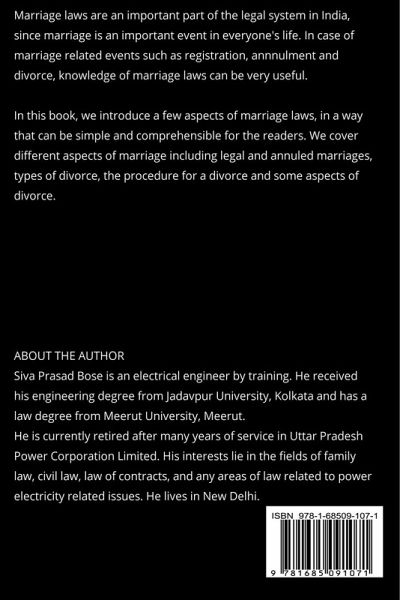 Marriage laws are an important part of the legal system in India, since marriage is an important event in everyone's life. In case of marriage related events such as registration, annnulment and divorce, knowledge of marriage laws can be very useful.

In this book, we introduce a few aspects of marriage laws, in a way that can be simple and comprehensible for the readers. We cover different aspects of marriage including legal and annuled marriages, types of divorce, the procedure for a divorce and some aspects of divorce.

ABOUT THE AUTHOR
Siva Prasad Bose is an electrical engineer by training. He received his engineering degree from Jadavpur University, Kolkata and has a law degree from Meerut University, Meerut.
He is currently retired after many years of service in Uttar Pradesh Power Corporation Limited. His interests lie in the fields of family law, civil law, law of contracts, and any areas of law related to power electricity related issues. He lives in New Delhi.

ISBN 978-1-68509-107-1

9 781685 091071